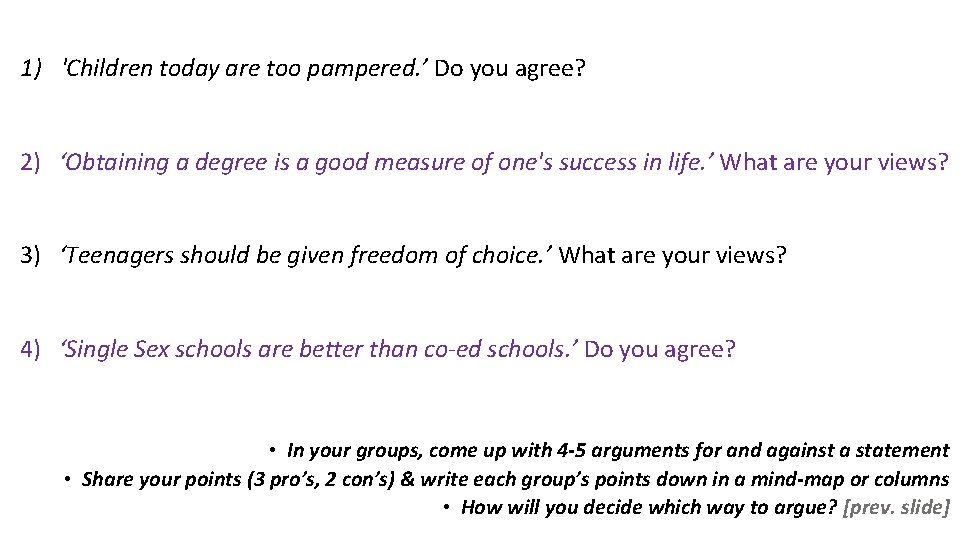 1) 'Children today are too pampered.' Do you agree?

2) 'Obtaining a degree is a good measure of one's success in life.' What are your views?

3) 'Teenagers should be given freedom of choice.' What are your views?

4) 'Single Sex schools are better than co-ed schools.' Do you agree?

• In your groups, come up with 4-5 arguments for and against a statement
• Share your points (3 pro's, 2 con's) & write each group's points down in a mind-map or columns
• How will you decide which way to argue? [prev. slide]